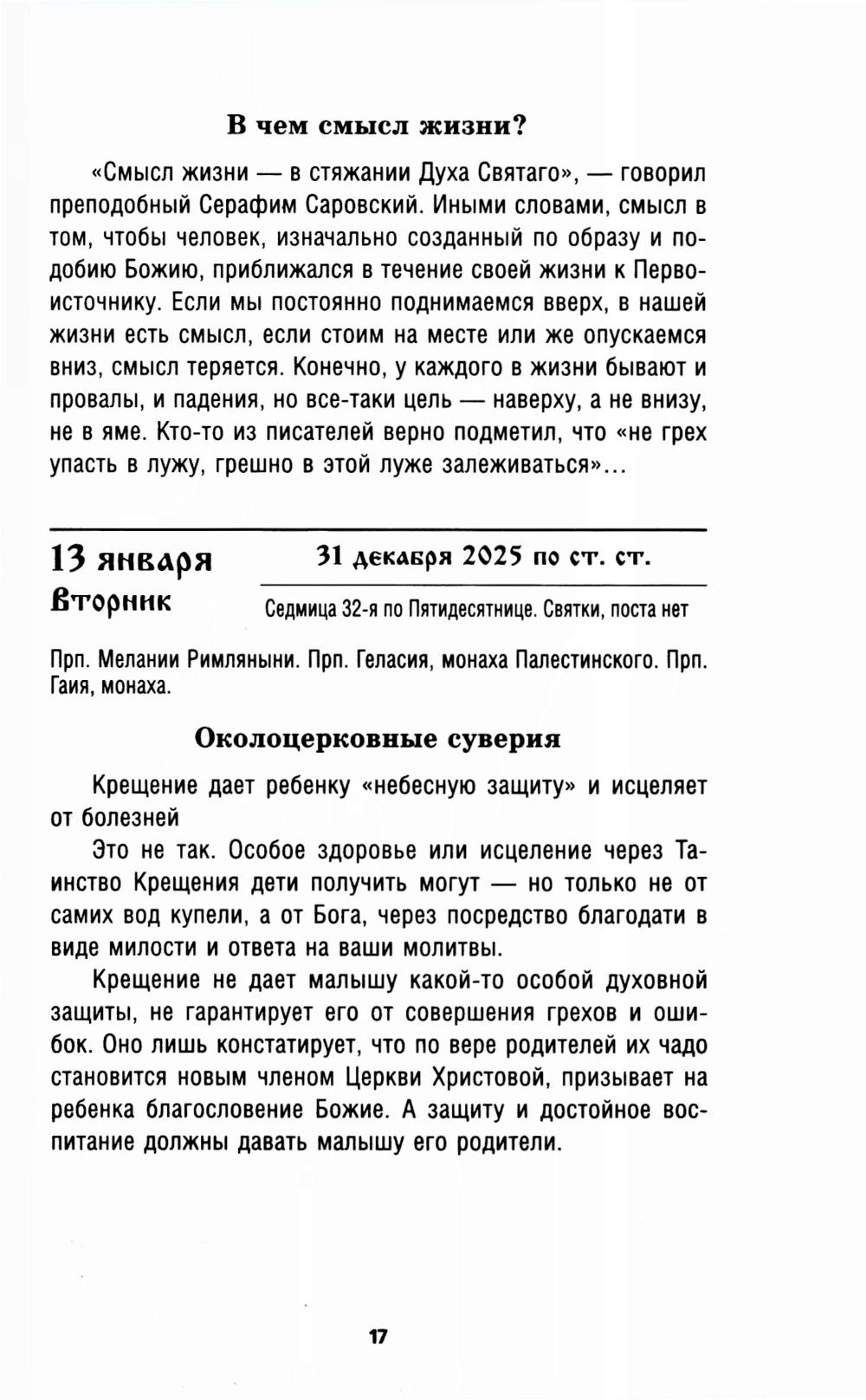 В чем смысл жизни?

«Смысл жизни — в стяжании Духа Святаго», — говорил преподобный Серафим Саровский. Иными словами, смысл в том, чтобы человек, изначально созданный по образу и подобию Божию, приближался в течение своей жизни к Первоисточнику. Если мы постоянно поднимаемся вверх, в нашей жизни есть смысл, если стоим на месте или же опускаемся вниз, смысл теряется. Конечно, у каждого в жизни бывают и провалы, и падения, но все-таки цель — наверху, а не внизу, не в яме. Кто-то из писателей верно подметил, что «не грех упасть в лужу, грешно в этой луже залеживаться»...

13 января
Вторник

31 декабря 2025 по ст. ст.

Седмица 32-я по Пятидесятнице. Святки, поста нет

Прп. Мелании Римляныни. Прп. Геласия, монаха Палестинского. Прп. Гаия, монаха.

Околоцерковные суверия

Крещение дает ребенку «небесную защиту» и исцеляет от болезней

Это не так. Особое здоровье или исцеление через Таинство Крещения дети получить могут — но только не от самих вод купели, а от Бога, через посредство благодати в виде милости и ответа на ваши молитвы.

Крещение не дает малышу какой-то особой духовной защиты, не гарантирует его от совершения грехов и ошибок. Оно лишь констатирует, что по вере родителей их чадо становится новым членом Церкви Христовой, призывает на ребенка благословение Божие. А защиту и достойное воспитание должны давать малышу его родители.

17